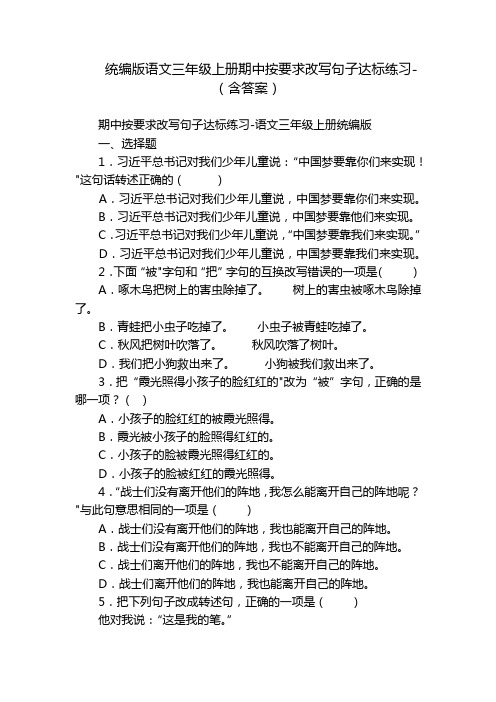 统编版语文三年级上册期中按要求改写句子达标练习-（含答案）

期中按要求改写句子达标练习-语文三年级上册统编版

一、选择题

1．习近平总书记对我们少年儿童说："中国梦要靠你们来实现！"这句话转述正确的（　　）

A．习近平总书记对我们少年儿童说，中国梦要靠你们来实现。

B．习近平总书记对我们少年儿童说，中国梦要靠他们来实现。

C．习近平总书记对我们少年儿童说，"中国梦要靠我们来实现。"

D．习近平总书记对我们少年儿童说，中国梦要靠我们来实现。

2．下面"被"字句和"把"字句的互换改写错误的一项是(　　)

A．啄木鸟把树上的害虫除掉了。　　树上的害虫被啄木鸟除掉了。

B．青蛙把小虫子吃掉了。　　小虫子被青蛙吃掉了。

C．秋风把树叶吹落了。　　秋风吹落了树叶。

D．我们把小狗救出来了。　　小狗被我们救出来了。

3．把"霞光照得小孩子的脸红红的"改为"被"字句，正确的是哪一项？(　)

A．小孩子的脸红红的被霞光照得。

B．霞光被小孩子的脸照得红红的。

C．小孩子的脸被霞光照得红红的。

D．小孩子的脸被红红的霞光照得。

4．"战士们没有离开他们的阵地，我怎么能离开自己的阵地呢？"与此句意思相同的一项是（　　）

A．战士们没有离开他们的阵地，我也能离开自己的阵地。

B．战士们没有离开他们的阵地，我也不能离开自己的阵地。

C．战士们离开他们的阵地，我也不能离开自己的阵地。

D．战士们离开他们的阵地，我也能离开自己的阵地。

5．把下列句子改成转述句，正确的一项是（　　）

他对我说："这是我的笔。"